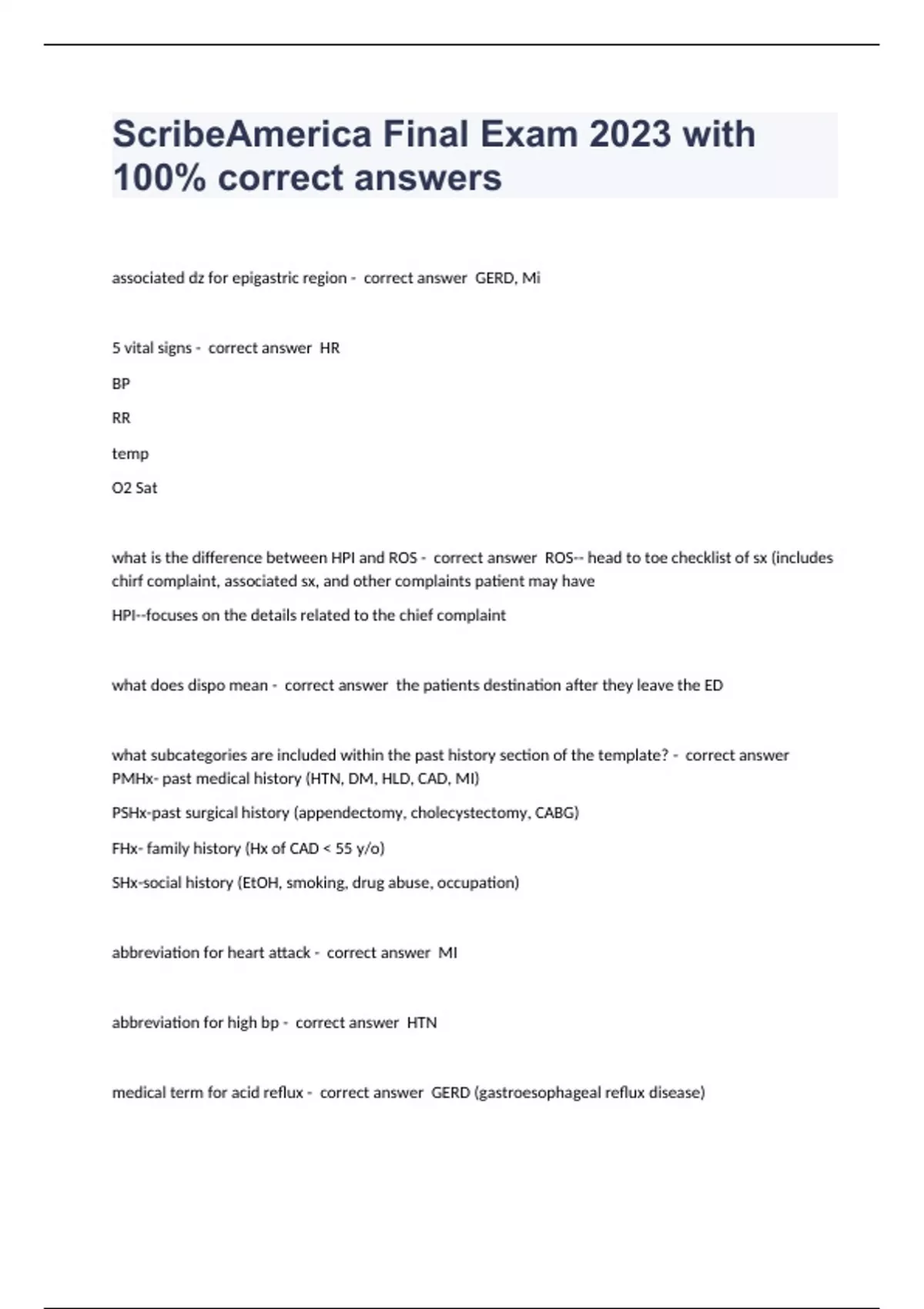 ScribeAmerica Final Exam 2023 with 100% correct answers

associated dz for epigastric region - correct answer GERD, Mi

5 vital signs - correct answer HR

BP

RR

temp

O2 Sat

what is the difference between HPI and ROS - correct answer ROS-- head to toe checklist of sx (includes chirf complaint, associated sx, and other complaints patient may have

HPI--focuses on the details related to the chief complaint

what does dispo mean - correct answer the patients destination after they leave the ED

what subcategories are included within the past history section of the template? - correct answer PMHx- past medical history (HTN, DM, HLD, CAD, MI)

PSHx-past surgical history (appendectomy, cholecystectomy, CABG)

FHx- family history (Hx of CAD < 55 y/o)

SHx-social history (EtOH, smoking, drug abuse, occupation)

abbreviation for heart attack - correct answer MI

abbreviation for high bp - correct answer HTN

medical term for acid reflux - correct answer GERD (gastroesophageal reflux disease)